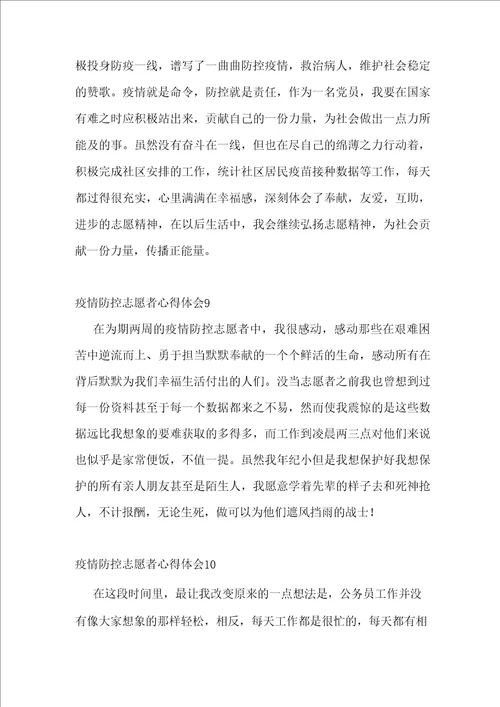 极投身防疫一线，谱写了一曲曲防控疫情，救治病人，维护社会稳定的赞歌。疫情就是命令，防控就是责任，作为一名党员，我要在国家有难之时应积极站出来，贡献自己的一份力量，为社会做出一点力所能及的事。虽然没有奋斗在一线，但也在尽自己的绵薄之力行动着，积极完成社区安排的工作，统计社区居民疫苗接种数据等工作，每天都过得很充实，心里满满在幸福感，深刻体会了奉献，友爱，互助，进步的志愿精神，在以后生活中，我会继续弘扬志愿精神，为社会贡献一份力量，传播正能量。

疫情防控志愿者心得体会9

在为期两周的疫情防控志愿者中，我很感动，感动那些在艰难困苦中逆流而上、勇于担当默默奉献的一个个鲜活的生命，感动所有在背后默默为我们幸福生活付出的人们。没当志愿者之前我也曾想到过每一份资料甚至于每一个数据都来之不易，然而使我震惊的是这些数据远比我想象的要难获取的多得多，而工作到凌晨两三点对他们来说也似乎是家常便饭，不值一提。虽然我年纪小但是我想保护好我想保护的所有亲人朋友甚至是陌生人，我愿意学着先辈的样子去和死神抢人，不计报酬，无论生死，做可以为他们遮风挡雨的战士！

疫情防控志愿者心得体会10

在这段时间里，最让我改变原来的一点想法是，公务员工作并没有像大家想象的那样轻松，相反，每天工作都是很忙的，每天都有相